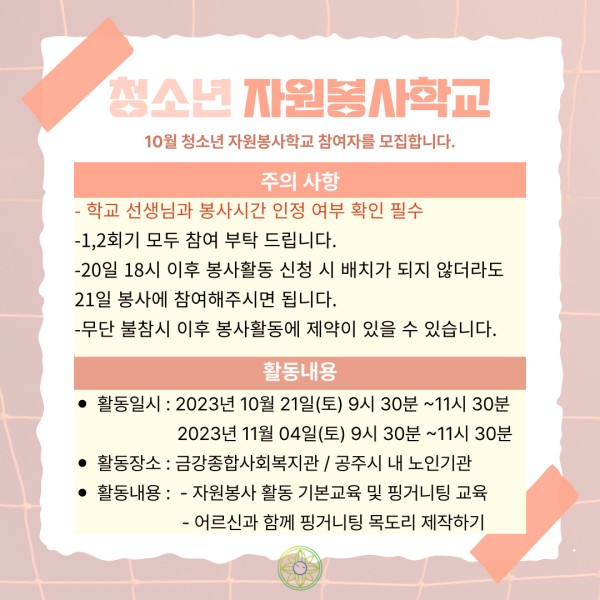 청소년 자원봉사학교

10월 청소년 자원봉사학교 참여자를 모집합니다.

주의 사항

- 학교 선생님과 봉사시간 인정 여부 확인 필수

-1,2회기 모두 참여 부탁 드립니다.

-20일 18시 이후 봉사활동 신청 시 배치가 되지 않더라도 21일 봉사에 참여해주시면 됩니다.

-무단 불참시 이후 봉사활동에 제약이 있을 수 있습니다.

활동내용

• 활동일시 : 2023년 10월 21일(토) 9시 30분 ~11시 30분
2023년 11월 04일(토) 9시 30분 ~11시 30분
• 활동장소 : 금강종합사회복지관 / 공주시 내 노인기관
• 활동내용 : - 자원봉사 활동 기본교육 및 핑거니팅 교육
- 어르신과 함께 핑거니팅 목도리 제작하기